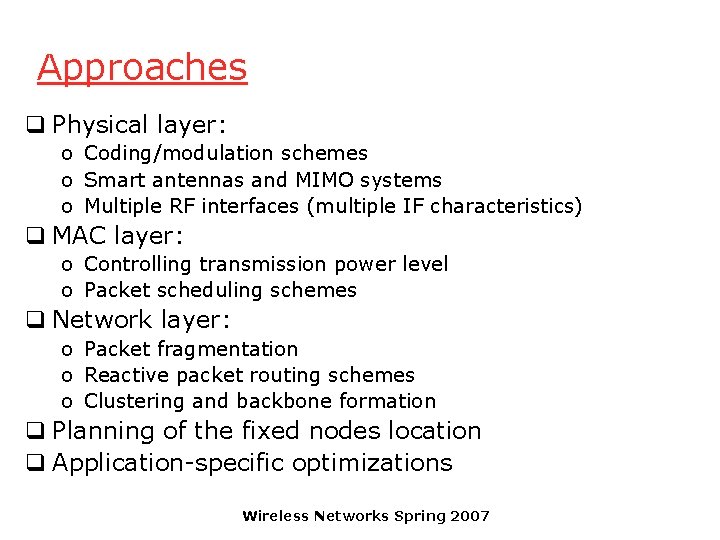 Approaches

❑ Physical layer:
o Coding/modulation schemes
o Smart antennas and MIMO systems
o Multiple RF interfaces (multiple IF characteristics)
❑ MAC layer:
o Controlling transmission power level
o Packet scheduling schemes
❑ Network layer:
o Packet fragmentation
o Reactive packet routing schemes
o Clustering and backbone formation
❑ Planning of the fixed nodes location
❑ Application-specific optimizations

Wireless Networks Spring 2007